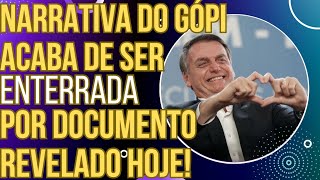 NARRATIVA DO GÓPI ACABA DE SER ENTERRADA POR DOCUMENTO REVELADO HOJE!